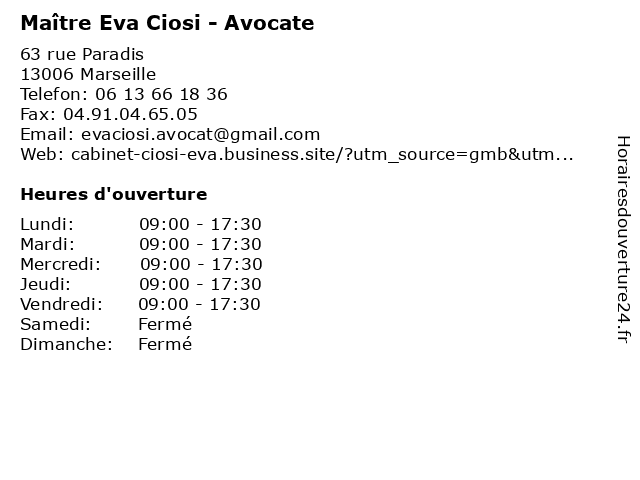 Maître Eva Ciosi - Avocate

63 rue Paradis
13006 Marseille
Telefon: 06 13 66 18 36
Fax: 04.91.04.65.05
Email: evaciosi.avocat@gmail.com
Web: cabinet-ciosi-eva.business.site/?utm_source=gmb&utm...

Heures d'ouverture

Lundi: 09:00 - 17:30
Mardi: 09:00 - 17:30
Mercredi: 09:00 - 17:30
Jeudi: 09:00 - 17:30
Vendredi: 09:00 - 17:30
Samedi: Fermé
Dimanche: Fermé

Horairesdouverture24.fr